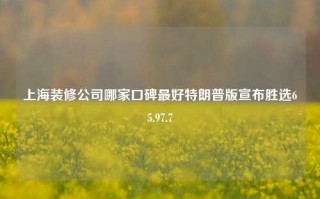 上海装修公司哪家口碑最好特朗普版宣布胜选65.97.7